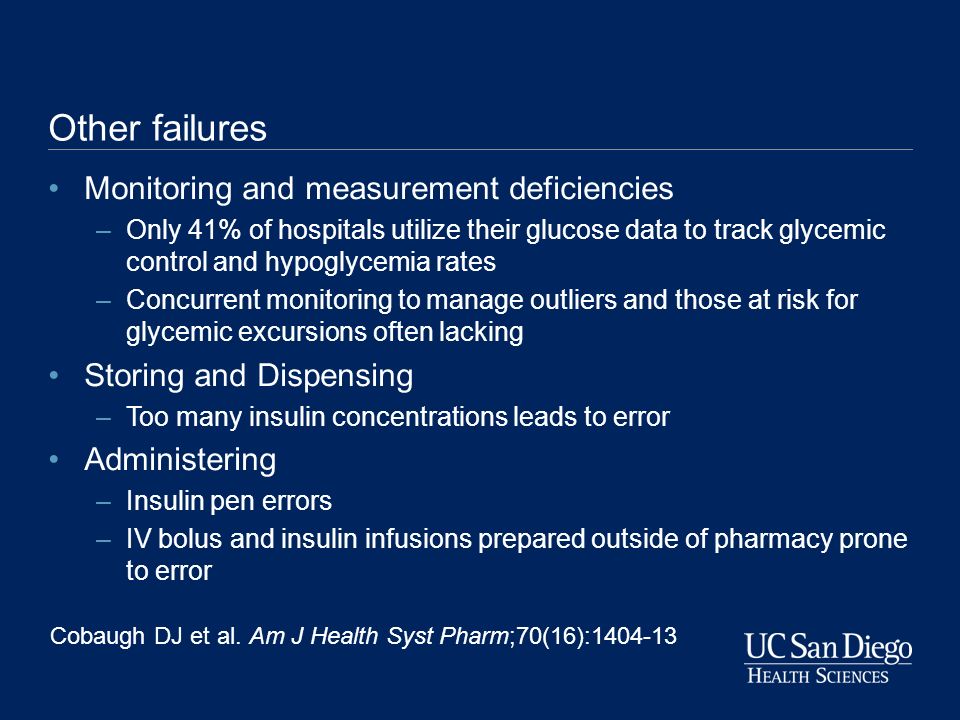 Other failures

• Monitoring and measurement deficiencies
  – Only 41% of hospitals utilize their glucose data to track glycemic control and hypoglycemia rates
  – Concurrent monitoring to manage outliers and those at risk for glycemic excursions often lacking
• Storing and Dispensing
  – Too many insulin concentrations leads to error
• Administering
  – Insulin pen errors
  – IV bolus and insulin infusions prepared outside of pharmacy prone to error

Cobaugh DJ et al. Am J Health Syst Pharm;70(16):1404-13

UC San Diego
HEALTH SCIENCES